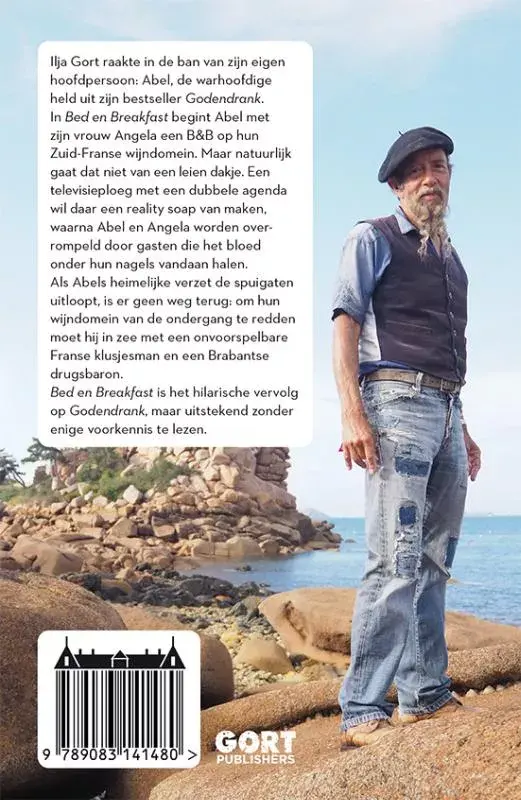 Ilja Gort raakte in de ban van zijn eigen hoofdpersoon: Abel, de warhoofdige held uit zijn bestseller Godendrank.
In Bed en Breakfast begint Abel met zijn vrouw Angela een B&B op hun Zuid-Franse wijndomein. Maar natuurlijk gaat dat niet van een leien dakje. Een televisieploeg met een dubbele agenda wil daar een reality soap van maken, waarna Abel en Angela worden overrompeld door gasten die het bloed onder hun nagels vandaan halen.
Als Abels heimelijke verzet de spuigaten uitloopt, is er geen weg terug: om hun wijndomein van de ondergang te redden moet hij in zee met een onvoorspelbare Franse klusjesman en een Brabantse drugsbaron.
Bed en Breakfast is het hilarische vervolg op Godendrank, maar uitstekend zonder enige voorkennis te lezen.

9 789083 141480 >

GORT PUBLISHERS